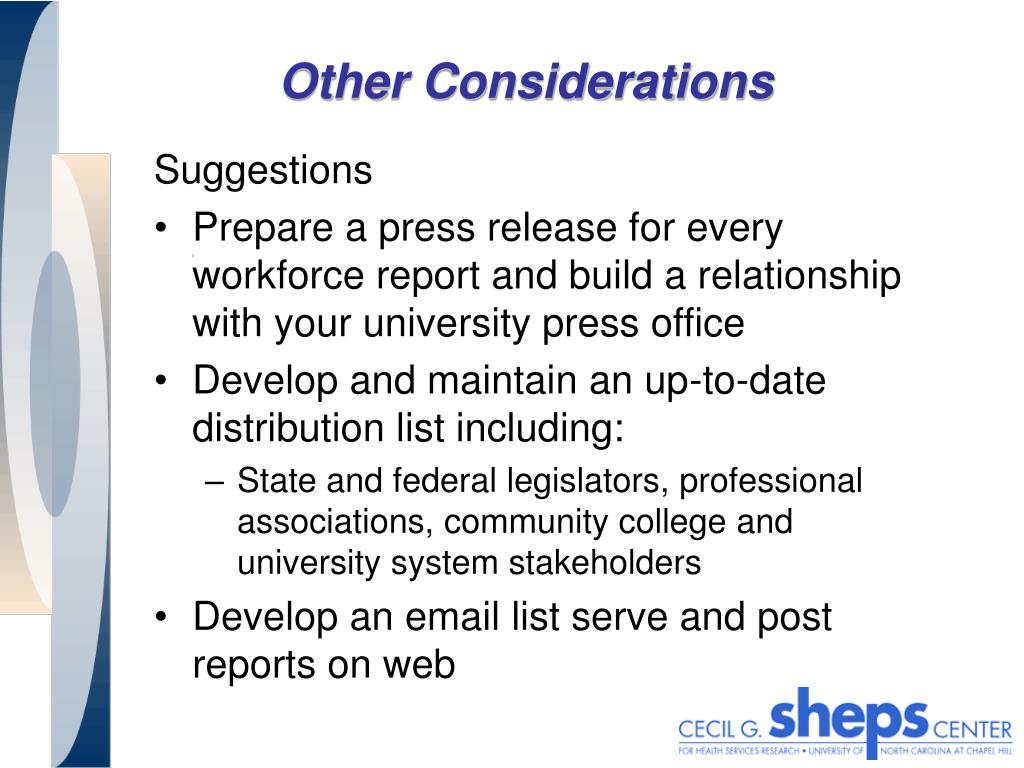 Other Considerations

Suggestions

• Prepare a press release for every workforce report and build a relationship with your university press office

• Develop and maintain an up-to-date distribution list including:

– State and federal legislators, professional associations, community college and university system stakeholders

• Develop an email list serve and post reports on web

CECIL G. sheps CENTER
FOR HEALTH SERVICES RESEARCH • UNIVERSITY OF NORTH CAROLINA AT CHAPEL HILL